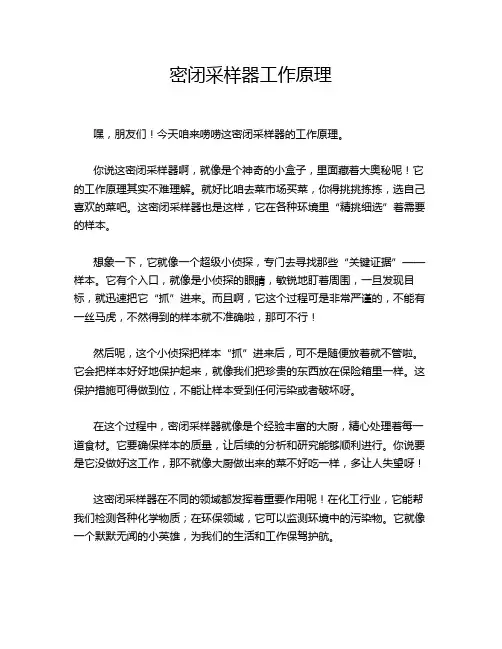 密闭采样器工作原理

嘿，朋友们！今天咱来唠唠这密闭采样器的工作原理。

你说这密闭采样器啊，就像是个神奇的小盒子，里面藏着大奥秘呢！它的工作原理其实不难理解。就好比咱去菜市场买菜，你得挑挑拣拣，选自己喜欢的菜吧。这密闭采样器也是这样，它在各种环境里“精挑细选”着需要的样本。

想象一下，它就像一个超级小侦探，专门去寻找那些“关键证据”——样本。它有个入口，就像是小侦探的眼睛，敏锐地盯着周围，一旦发现目标，就迅速把它“抓”进来。而且啊，它这个过程可是非常严谨的，不能有一丝马虎，不然得到的样本就不准确啦，那可不行！

然后呢，这个小侦探把样本“抓”进来后，可不是随便放着就不管啦。它会把样本好好地保护起来，就像我们把珍贵的东西放在保险箱里一样。这保护措施可得做到位，不能让样本受到任何污染或者破坏呀。

在这个过程中，密闭采样器就像是个经验丰富的大厨，精心处理着每一道食材。它要确保样本的质量，让后续的分析和研究能够顺利进行。你说要是它没做好这工作，那不就像大厨做出来的菜不好吃一样，多让人失望呀！

这密闭采样器在不同的领域都发挥着重要作用呢！在化工行业，它能帮我们检测各种化学物质；在环保领域，它可以监测环境中的污染物。它就像一个默默无闻的小英雄，为我们的生活和工作保驾护航。